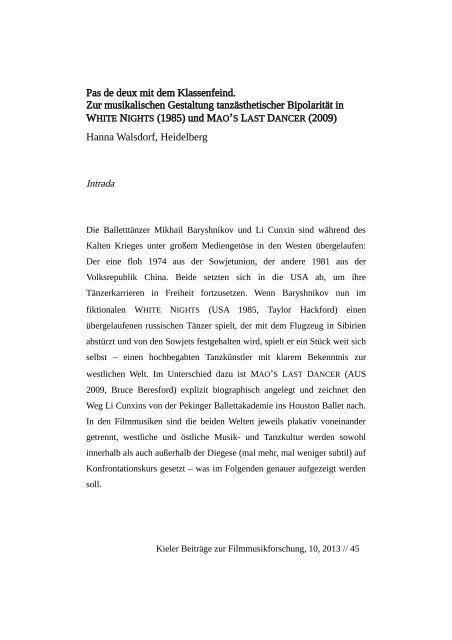 Pas de deux mit dem Klassenfeind.
Zur musikalischen Gestaltung tanzästhetischer Bipolarität in WHITE NIGHTS (1985) und MAO'S LAST DANCER (2009)

Hanna Walsdorf, Heidelberg

Intrada

Die Balletttänzer Mikhail Baryshnikov und Li Cunxin sind während des Kalten Krieges unter großem Mediengetöse in den Westen übergelaufen: Der eine floh 1974 aus der Sowjetunion, der andere 1981 aus der Volksrepublik China. Beide setzten sich in die USA ab, um ihre Tänzerkarrieren in Freiheit fortzusetzen. Wenn Baryshnikov nun im fiktionalen WHITE NIGHTS (USA 1985, Taylor Hackford) einen übergelaufenen russischen Tänzer spielt, der mit dem Flugzeug in Sibirien abstürzt und von den Sowjets festgehalten wird, spielt er ein Stück weit sich selbst – einen hochbegabten Tanzkünstler mit klarem Bekenntnis zur westlichen Welt. Im Unterschied dazu ist MAO'S LAST DANCER (AUS 2009, Bruce Beresford) explizit biographisch angelegt und zeichnet den Weg Li Cunxins von der Pekinger Ballettakademie ins Houston Ballet nach. In den Filmmusiken sind die beiden Welten jeweils plakativ voneinander getrennt, westliche und östliche Musik- und Tanzkultur werden sowohl innerhalb als auch außerhalb der Diegese (mal mehr, mal weniger subtil) auf Konfrontationskurs gesetzt – was im Folgenden genauer aufgezeigt werden soll.

Kieler Beiträge zur Filmmusikforschung, 10, 2013 // 45